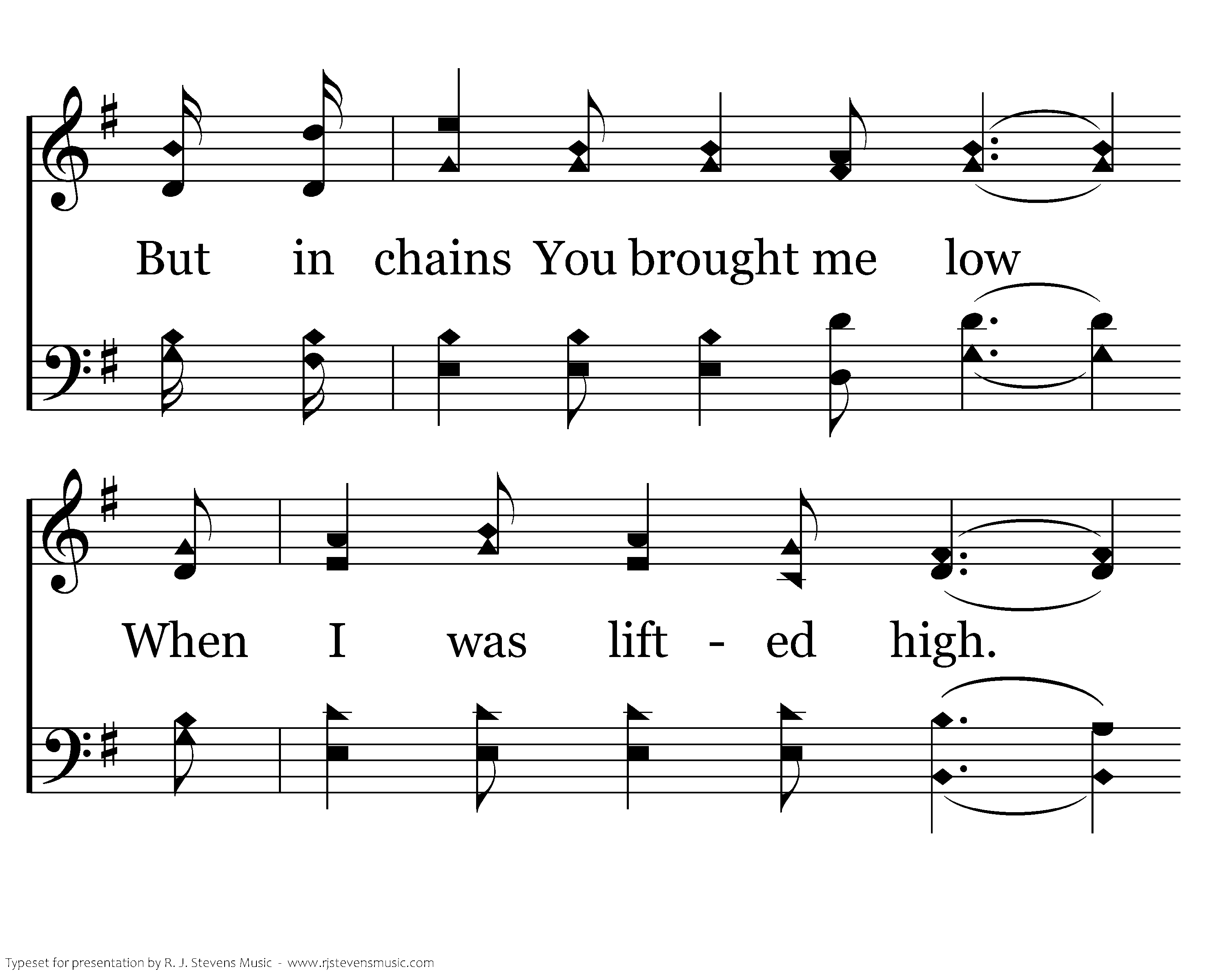 But in chains You brought me low

When I was lift - ed high.

Typeset for presentation by R. J. Stevens Music - www.rjstevensmusic.com